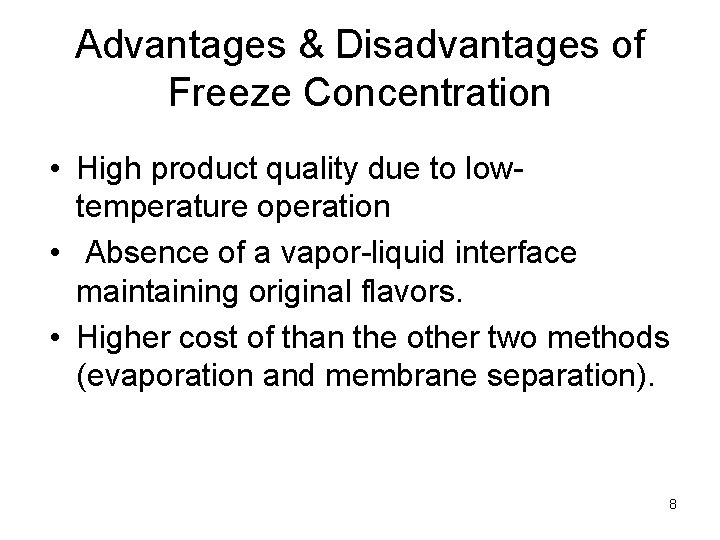 Advantages & Disadvantages of Freeze Concentration

• High product quality due to low-temperature operation
• Absence of a vapor-liquid interface maintaining original flavors.
• Higher cost of than the other two methods (evaporation and membrane separation).

8